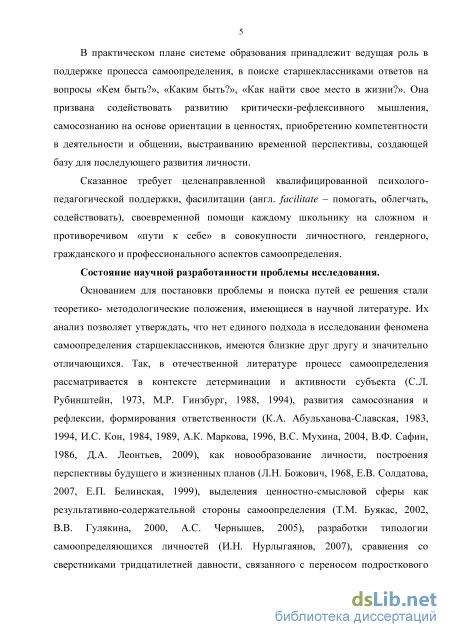 5

В практическом плане системе образования принадлежит ведущая роль в поддержке процесса самоопределения, в поиске старшеклассниками ответов на вопросы «Кем быть?», «Каким быть?», «Как найти свое место в жизни?». Она призвана содействовать развитию критически-рефлексивного мышления, самосознанию на основе ориентации в ценностях, приобретению компетентности в деятельности и общении, выстраиванию временной перспективы, создающей базу для последующего развития личности.

Сказанное требует целенаправленной квалифицированной психолого-педагогической поддержки, фасилитации (англ. facilitate – помогать, облегчать, содействовать), своевременной помощи каждому школьнику на сложном и противоречивом «пути к себе» в совокупности личностного, гендерного, гражданского и профессионального аспектов самоопределения.

Состояние научной разработанности проблемы исследования.

Основанием для постановки проблемы и поиска путей ее решения стали теоретико- методологические положения, имеющиеся в научной литературе. Их анализ позволяет утверждать, что нет единого подхода в исследовании феномена самоопределения старшеклассников, имеются близкие друг другу и значительно отличающихся. Так, в отечественной литературе процесс самоопределения рассматривается в контексте детерминации и активности субъекта (С.Л. Рубинштейн, 1973, М.Р. Гинзбург, 1988, 1994), развития самосознания и рефлексии, формирования ответственности (К.А. Абульханова-Славская, 1983, 1994, И.С. Кон, 1984, 1989, А.К. Маркова, 1996, В.С. Мухина, 2004, В.Ф. Сафин, 1986, Д.А. Леонтьев, 2009), как новообразование личности, построения перспективы будущего и жизненных планов (Л.Н. Божович, 1968, Е.В. Солдатова, 2007, Е.П. Белинская, 1999), выделения ценностно-смысловой сферы как результативно-содержательной стороны самоопределения (Т.М. Буякас, 2002, В.В. Гулякина, 2000, А.С. Чернышев, 2005), разработки типологии самоопределяющихся личностей (И.Н. Нурлыгаянов, 2007), сравнения со сверстниками тридцатилетней давности, связанного с переносом подросткового

dsLib.net
библиотека диссертаций